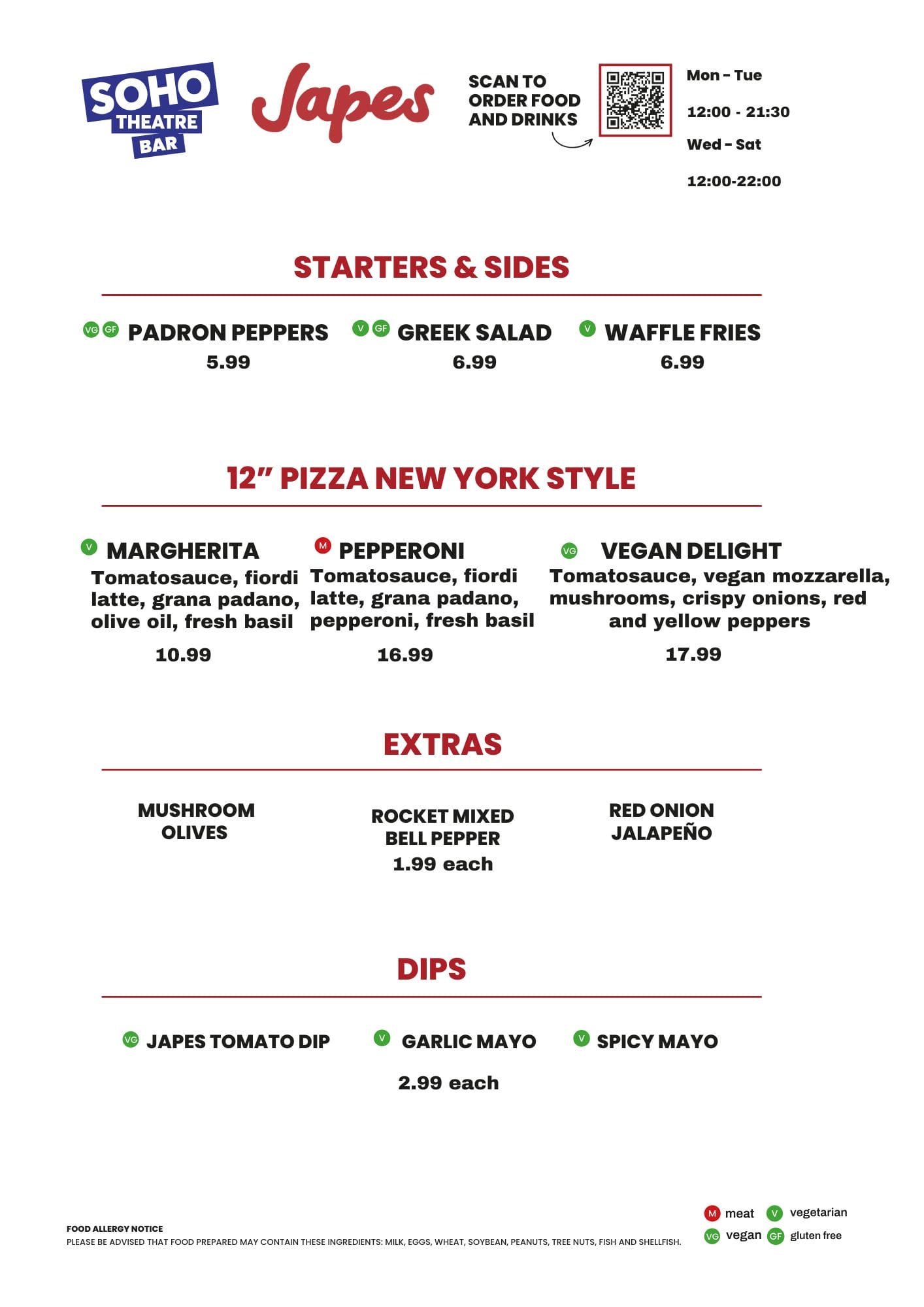 SOHO THEATRE BAR

Japes

SCAN TO ORDER FOOD AND DRINKS

Mon - Tue

12:00 - 21:30

Wed - Sat

12:00-22:00

STARTERS & SIDES

VG GF PADRON PEPPERS
5.99

V GF GREEK SALAD
6.99

V WAFFLE FRIES
6.99

12" PIZZA NEW YORK STYLE

V MARGHERITA
Tomatosauce, fiordi latte, grana padano, olive oil, fresh basil
10.99

M PEPPERONI
Tomatosauce, fiordi latte, grana padano, pepperoni, fresh basil
16.99

VG VEGAN DELIGHT
Tomatosauce, vegan mozzarella, mushrooms, crispy onions, red and yellow peppers
17.99

EXTRAS

MUSHROOM
OLIVES

ROCKET MIXED
BELL PEPPER
1.99 each

RED ONION
JALAPEÑO

DIPS

VG JAPES TOMATO DIP

V GARLIC MAYO

V SPICY MAYO

2.99 each

FOOD ALLERGY NOTICE
PLEASE BE ADVISED THAT FOOD PREPARED MAY CONTAIN THESE INGREDIENTS: MILK, EGGS, WHEAT, SOYBEAN, PEANUTS, TREE NUTS, FISH AND SHELLFISH.

M meat
V vegetarian
VG vegan
GF gluten free